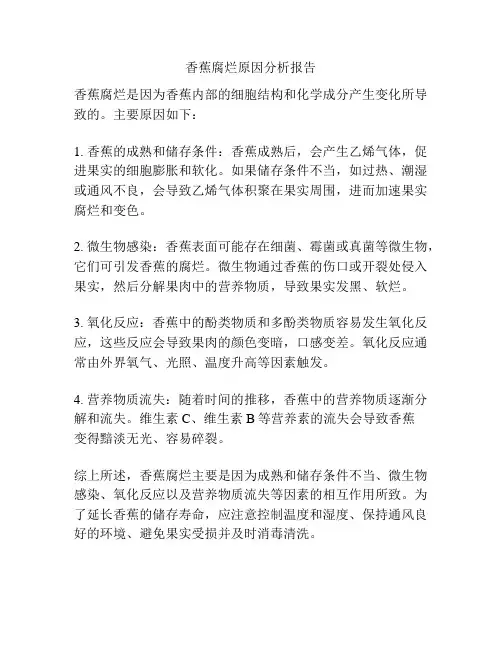 香蕉腐烂原因分析报告

香蕉腐烂是因为香蕉内部的细胞结构和化学成分产生变化所导致的。主要原因如下：

1. 香蕉的成熟和储存条件：香蕉成熟后，会产生乙烯气体，促进果实的细胞膨胀和软化。如果储存条件不当，如过热、潮湿或通风不良，会导致乙烯气体积聚在果实周围，进而加速果实腐烂和变色。

2. 微生物感染：香蕉表面可能存在细菌、霉菌或真菌等微生物，它们可引发香蕉的腐烂。微生物通过香蕉的伤口或开裂处侵入果实，然后分解果肉中的营养物质，导致果实发黑、软烂。

3. 氧化反应：香蕉中的酚类物质和多酚类物质容易发生氧化反应，这些反应会导致果肉的颜色变暗，口感变差。氧化反应通常由外界氧气、光照、温度升高等因素触发。

4. 营养物质流失：随着时间的推移，香蕉中的营养物质逐渐分解和流失。维生素 C、维生素 B 等营养素的流失会导致香蕉变得黯淡无光、容易碎裂。

综上所述，香蕉腐烂主要是因为成熟和储存条件不当、微生物感染、氧化反应以及营养物质流失等因素的相互作用所致。为了延长香蕉的储存寿命，应注意控制温度和湿度、保持通风良好的环境、避免果实受损并及时消毒清洗。